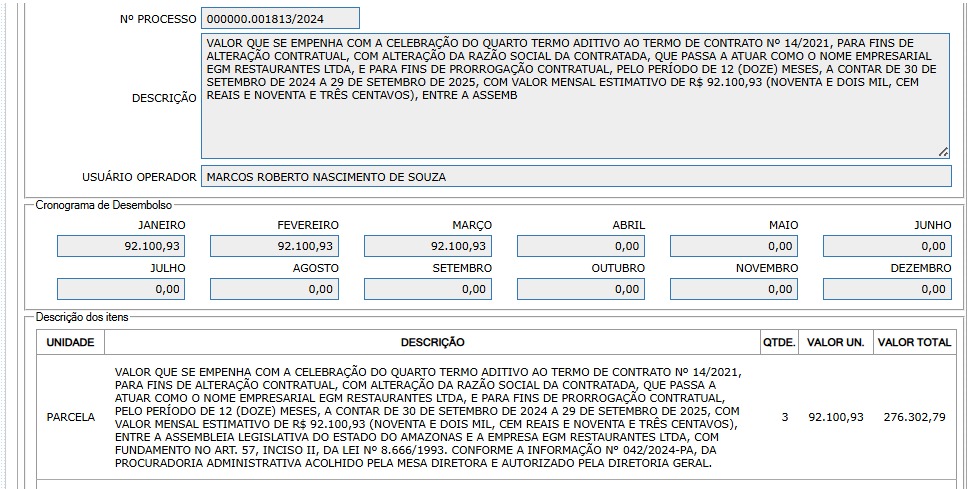 Nº PROCESSO 000000.001813/2024

DESCRIÇÃO VALOR QUE SE EMPENHA COM A CELEBRAÇÃO DO QUARTO TERMO ADITIVO AO TERMO DE CONTRATO Nº 14/2021, PARA FINS DE ALTERAÇÃO CONTRATUAL, COM ALTERAÇÃO DA RAZÃO SOCIAL DA CONTRATADA, QUE PASSA A ATUAR COMO O NOME EMPRESARIAL EGM RESTAURANTES LTDA, E PARA FINS DE PRORROGAÇÃO CONTRATUAL, PELO PERÍODO DE 12 (DOZE) MESES, A CONTAR DE 30 DE SETEMBRO DE 2024 A 29 DE SETEMBRO DE 2025, COM VALOR MENSAL ESTIMATIVO DE R$ 92.100,93 (NOVENTA E DOIS MIL, CEM REAIS E NOVENTA E TRÊS CENTAVOS), ENTRE A ASSEMB

USUÁRIO OPERADOR MARCOS ROBERTO NASCIMENTO DE SOUZA

Cronograma de Desembolso

| JANEIRO | FEVEREIRO | MARÇO | ABRIL | MAIO | JUNHO |
|---|---|---|---|---|---|
| 92.100,93 | 92.100,93 | 92.100,93 | 0,00 | 0,00 | 0,00 |
| JULHO | AGOSTO | SETEMBRO | OUTUBRO | NOVEMBRO | DEZEMBRO |
| 0,00 | 0,00 | 0,00 | 0,00 | 0,00 | 0,00 |

Descrição dos itens

| UNIDADE | DESCRIÇÃO | QTDE. | VALOR UN. | VALOR TOTAL |
|---|---|---|---|---|
| PARCELA | VALOR QUE SE EMPENHA COM A CELEBRAÇÃO DO QUARTO TERMO ADITIVO AO TERMO DE CONTRATO Nº 14/2021, PARA FINS DE ALTERAÇÃO CONTRATUAL, COM ALTERAÇÃO DA RAZÃO SOCIAL DA CONTRATADA, QUE PASSA A ATUAR COMO O NOME EMPRESARIAL EGM RESTAURANTES LTDA, E PARA FINS DE PRORROGAÇÃO CONTRATUAL, PELO PERÍODO DE 12 (DOZE) MESES, A CONTAR DE 30 DE SETEMBRO DE 2024 A 29 DE SETEMBRO DE 2025, COM VALOR MENSAL ESTIMATIVO DE R$ 92.100,93 (NOVENTA E DOIS MIL, CEM REAIS E NOVENTA E TRÊS CENTAVOS), ENTRE A ASSEMBLEIA LEGISLATIVA DO ESTADO DO AMAZONAS E A EMPRESA EGM RESTAURANTES LTDA, COM FUNDAMENTO NO ART. 57, INCISO II, DA LEI Nº 8.666/1993. CONFORME A INFORMAÇÃO Nº 042/2024-PA, DA PROCURADORIA ADMINISTRATIVA ACOLHIDO PELA MESA DIRETORA E AUTORIZADO PELA DIRETORIA GERAL. | 3 | 92.100,93 | 276.302,79 |